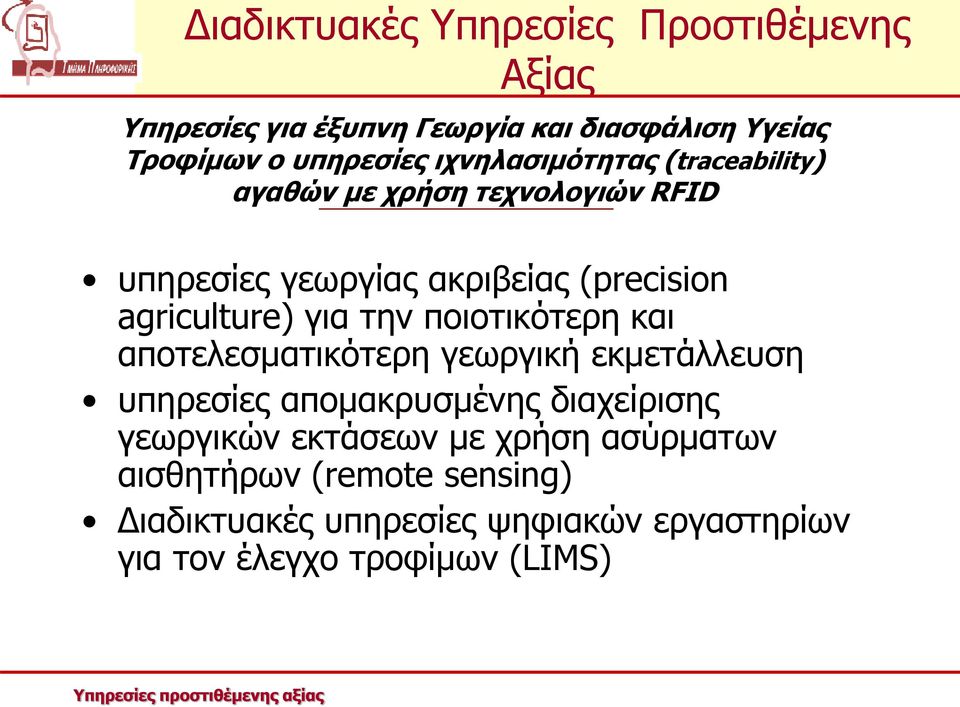 Τμήμα Πληροφορικής

Διαδικτυακές Υπηρεσίες Προστιθέμενης Αξίας

Υπηρεσίες για έξυπνη Γεωργία και διασφάλιση Υγείας Τροφίμων ο υπηρεσίες ιχνηλασιμότητας (traceability) αγαθών με χρήση τεχνολογιών RFID

• υπηρεσίες γεωργίας ακριβείας (precision agriculture) για την ποιοτικότερη και αποτελεσματικότερη γεωργική εκμετάλλευση
• υπηρεσίες απομακρυσμένης διαχείρισης γεωργικών εκτάσεων με χρήση ασύρματων αισθητήρων (remote sensing)
• Διαδικτυακές υπηρεσίες ψηφιακών εργαστηρίων για τον έλεγχο τροφίμων (LIMS)

Υπηρεσίες προστιθέμενης αξίας